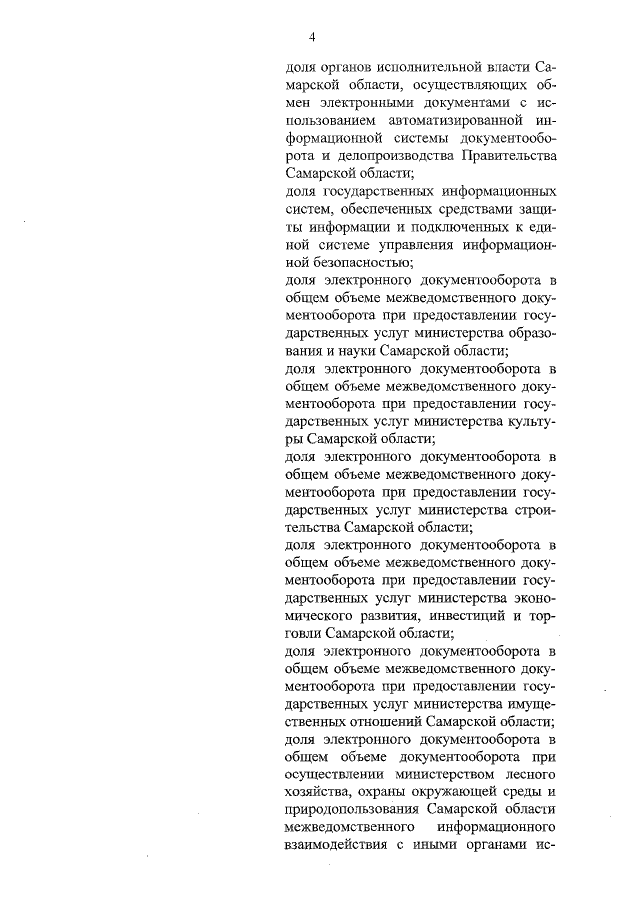 4

доля органов исполнительной власти Самарской области, осуществляющих обмен электронными документами с использованием автоматизированной информационной системы документооборота и делопроизводства Правительства Самарской области;

доля государственных информационных систем, обеспеченных средствами защиты информации и подключенных к единой системе управления информационной безопасностью;

доля электронного документооборота в общем объеме межведомственного документооборота при предоставлении государственных услуг министерства образования и науки Самарской области;

доля электронного документооборота в общем объеме межведомственного документооборота при предоставлении государственных услуг министерства культуры Самарской области;

доля электронного документооборота в общем объеме межведомственного документооборота при предоставлении государственных услуг министерства строительства Самарской области;

доля электронного документооборота в общем объеме межведомственного документооборота при предоставлении государственных услуг министерства экономического развития, инвестиций и торговли Самарской области;

доля электронного документооборота в общем объеме межведомственного документооборота при предоставлении государственных услуг министерства имущественных отношений Самарской области;

доля электронного документооборота в общем объеме документооборота при осуществлении министерством лесного хозяйства, охраны окружающей среды и природопользования Самарской области межведомственного информационного взаимодействия с иными органами ис-